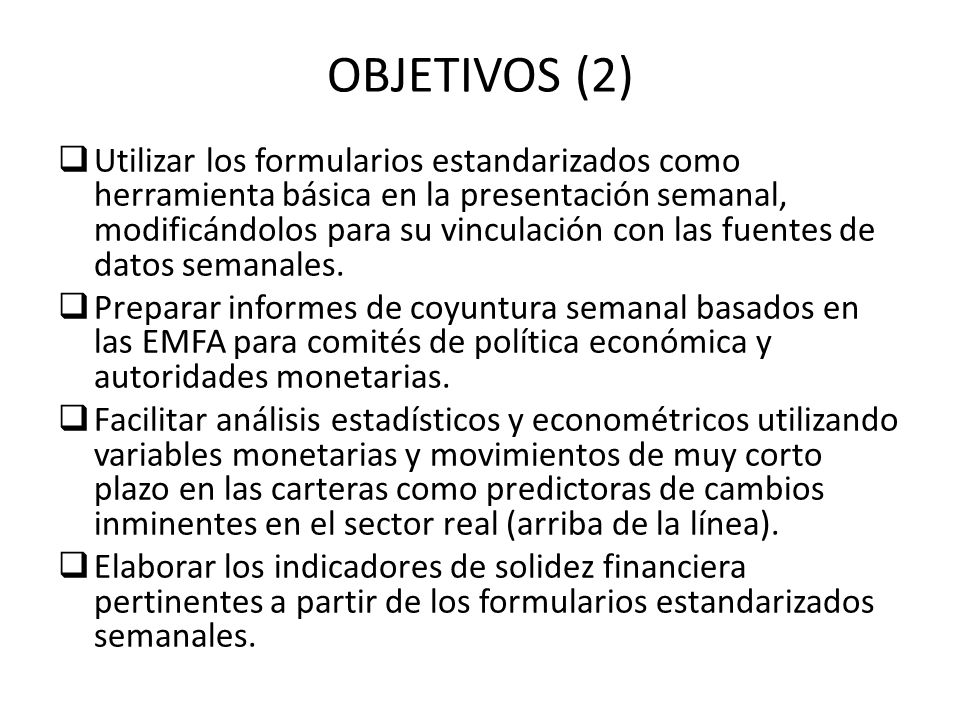 OBJETIVOS (2)

❑ Utilizar los formularios estandarizados como herramienta básica en la presentación semanal, modificándolos para su vinculación con las fuentes de datos semanales.

❑ Preparar informes de coyuntura semanal basados en las EMFA para comités de política económica y autoridades monetarias.

❑ Facilitar análisis estadísticos y econométricos utilizando variables monetarias y movimientos de muy corto plazo en las carteras como predictoras de cambios inminentes en el sector real (arriba de la línea).

❑ Elaborar los indicadores de solidez financiera pertinentes a partir de los formularios estandarizados semanales.